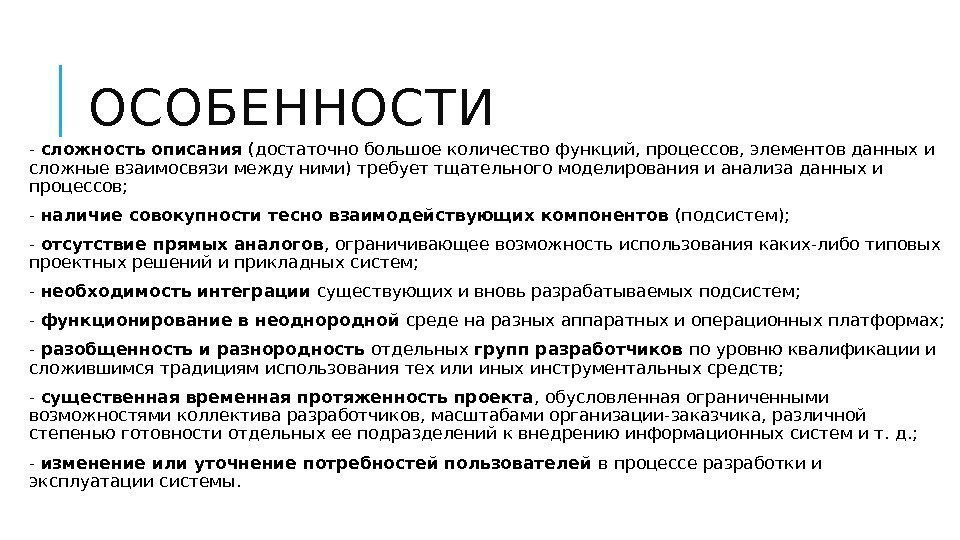 ОСОБЕННОСТИ

- сложность описания (достаточно большое количество функций, процессов, элементов данных и сложные взаимосвязи между ними) требует тщательного моделирования и анализа данных и процессов;

- наличие совокупности тесно взаимодействующих компонентов (подсистем);

- отсутствие прямых аналогов, ограничивающее возможность использования каких-либо типовых проектных решений и прикладных систем;

- необходимость интеграции существующих и вновь разрабатываемых подсистем;

- функционирование в неоднородной среде на разных аппаратных и операционных платформах;

- разобщенность и разнородность отдельных групп разработчиков по уровню квалификации и сложившимся традициям использования тех или иных инструментальных средств;

- существенная временная протяженность проекта, обусловленная ограниченными возможностями коллектива разработчиков, масштабами организации-заказчика, различной степенью готовности отдельных ее подразделений к внедрению информационных систем и т. д.;

- изменение или уточнение потребностей пользователей в процессе разработки и эксплуатации системы.